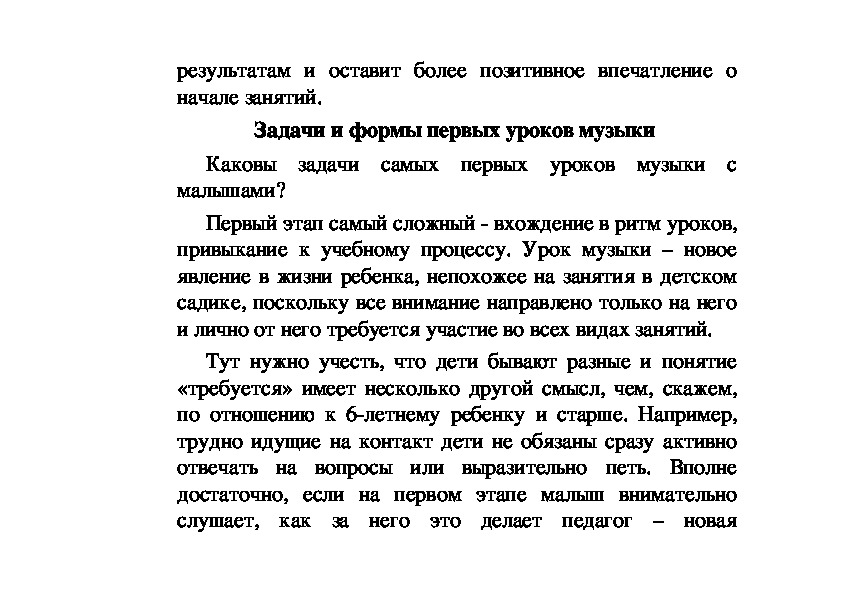 результатам и оставит более позитивное впечатление о начале занятий.

Задачи и формы первых уроков музыки

Каковы задачи самых первых уроков музыки с малышами?

Первый этап самый сложный - вхождение в ритм уроков, привыкание к учебному процессу. Урок музыки – новое явление в жизни ребенка, непохожее на занятия в детском садике, поскольку все внимание направлено только на него и лично от него требуется участие во всех видах занятий.

Тут нужно учесть, что дети бывают разные и понятие «требуется» имеет несколько другой смысл, чем, скажем, по отношению к 6-летнему ребенку и старше. Например, трудно идущие на контакт дети не обязаны сразу активно отвечать на вопросы или выразительно петь. Вполне достаточно, если на первом этапе малыш внимательно слушает, как за него это делает педагог – новая